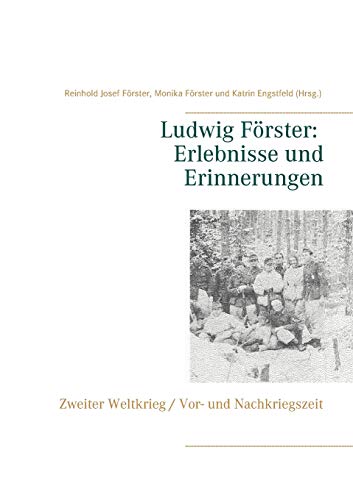 Reinhold Josef Förster, Monika Förster und Katrin Engstfeld (Hrsg.)

Ludwig Förster: Erlebnisse und Erinnerungen

Zweiter Weltkrieg / Vor- und Nachkriegszeit